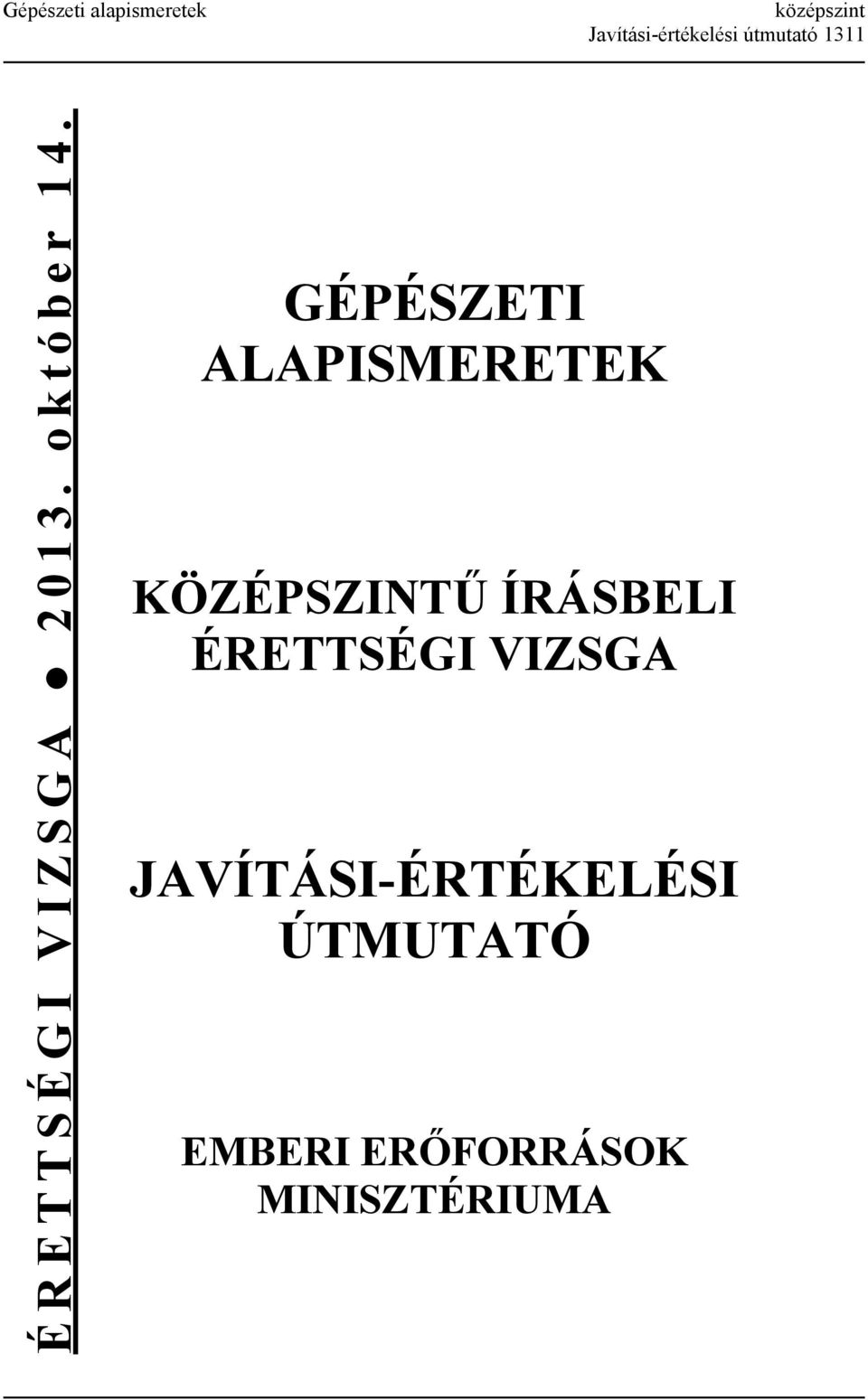 Gépészeti alapismeretek

középszint
Javítási-értékelési útmutató 1311

ÉRETTSÉGI VIZSGA ● 2013. október 14.

GÉPÉSZETI ALAPISMERETEK

KÖZÉPSZINTŰ ÍRÁSBELI ÉRETTSÉGI VIZSGA

JAVÍTÁSI-ÉRTÉKELÉSI ÚTMUTATÓ

EMBERI ERŐFORRÁSOK MINISZTÉRIUMA